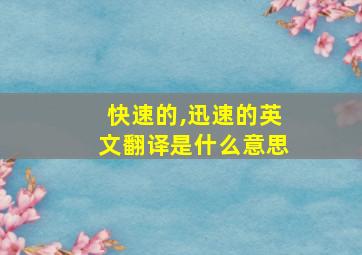 快速的,迅速的英文翻译是什么意思